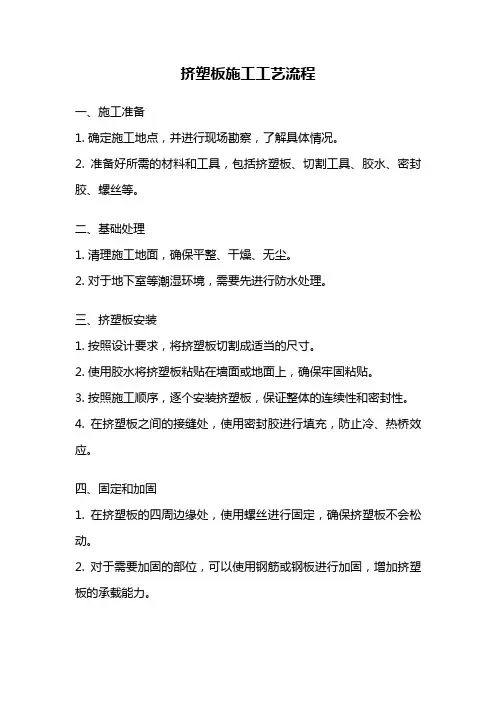 挤塑板施工工艺流程

一、施工准备

1. 确定施工地点，并进行现场勘察，了解具体情况。

2. 准备好所需的材料和工具，包括挤塑板、切割工具、胶水、密封胶、螺丝等。

二、基础处理

1. 清理施工地面，确保平整、干燥、无尘。

2. 对于地下室等潮湿环境，需要先进行防水处理。

三、挤塑板安装

1. 按照设计要求，将挤塑板切割成适当的尺寸。

2. 使用胶水将挤塑板粘贴在墙面或地面上，确保牢固粘贴。

3. 按照施工顺序，逐个安装挤塑板，保证整体的连续性和密封性。

4. 在挤塑板之间的接缝处，使用密封胶进行填充，防止冷、热桥效应。

四、固定和加固

1. 在挤塑板的四周边缘处，使用螺丝进行固定，确保挤塑板不会松动。

2. 对于需要加固的部位，可以使用钢筋或钢板进行加固，增加挤塑板的承载能力。